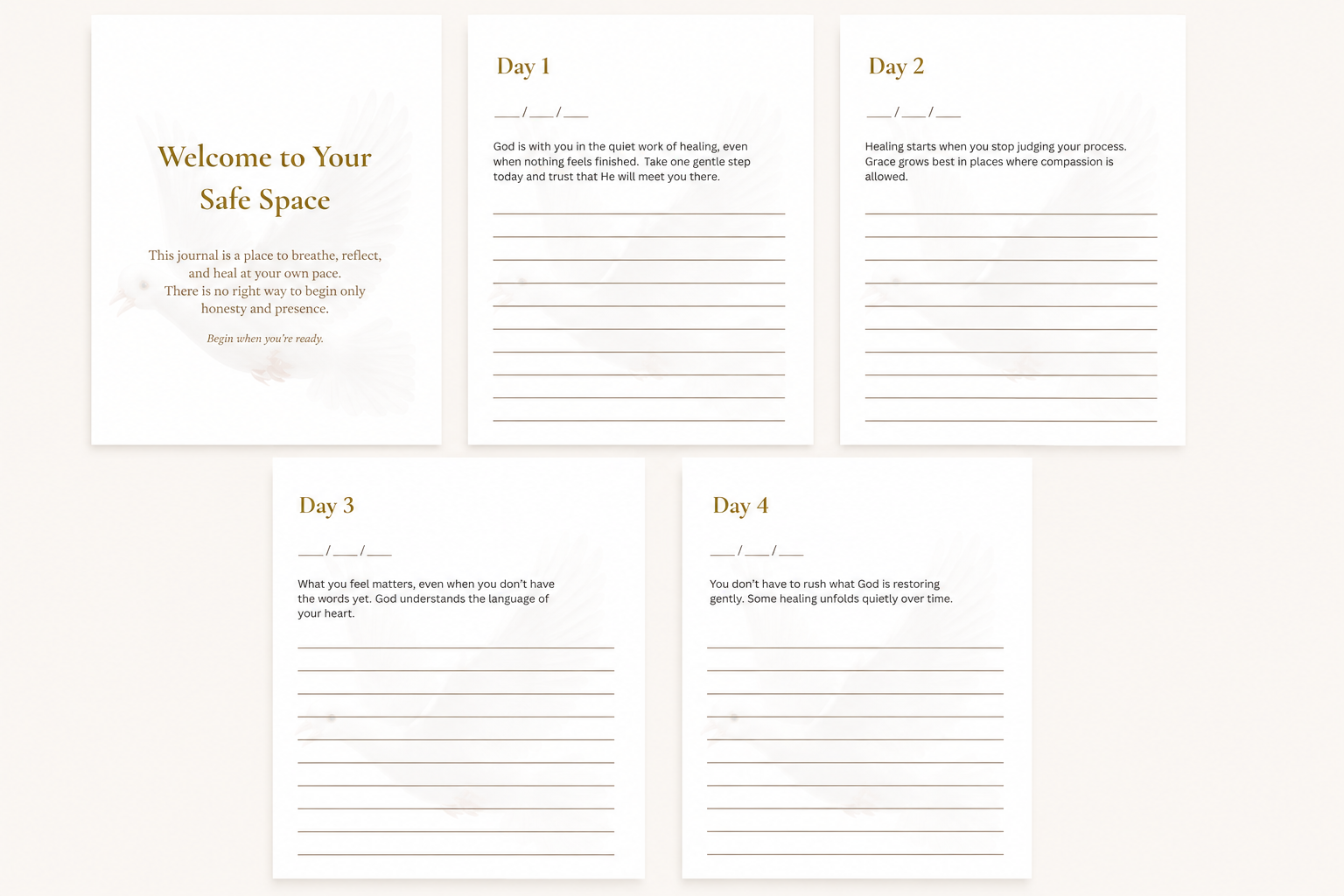 Welcome to Your Safe Space

This journal is a place to breathe, reflect, and heal at your own pace.
There is no right way to begin only honesty and presence.

Begin when you're ready.

Day 1

___/___/___

God is with you in the quiet work of healing, even when nothing feels finished. Take one gentle step today and trust that He will meet you there.

Day 2

___/___/___

Healing starts when you stop judging your process. Grace grows best in places where compassion is allowed.

Day 3

___/___/___

What you feel matters, even when you don't have the words yet. God understands the language of your heart.

Day 4

___/___/___

You don't have to rush what God is restoring gently. Some healing unfolds quietly over time.